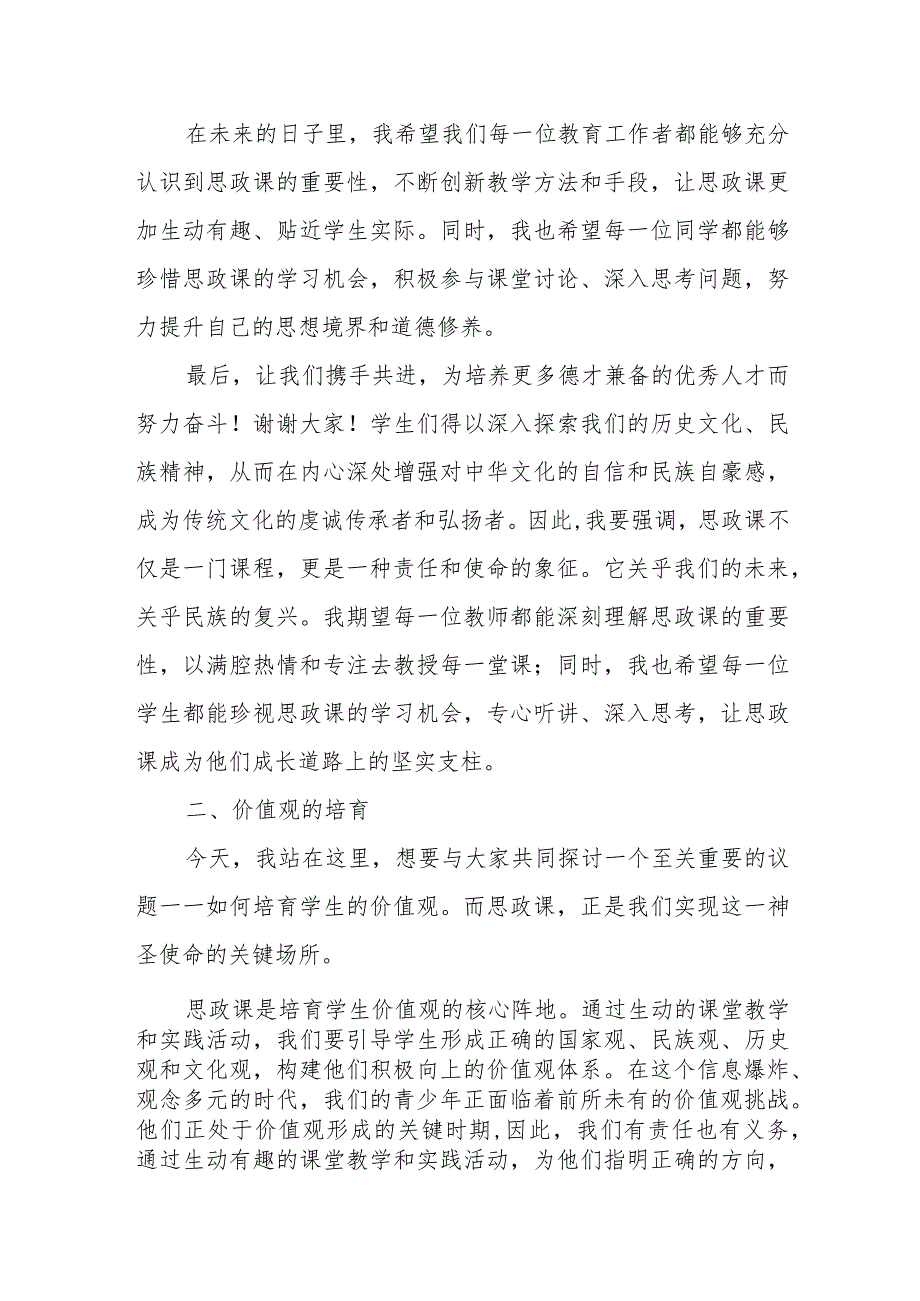 在未来的日子里，我希望我们每一位教育工作者都能够充分认识到思政课的重要性，不断创新教学方法和手段，让思政课更加生动有趣、贴近学生实际。同时，我也希望每一位同学都能够珍惜思政课的学习机会，积极参与课堂讨论、深入思考问题，努力提升自己的思想境界和道德修养。

最后，让我们携手共进，为培养更多德才兼备的优秀人才而努力奋斗！谢谢大家！学生们得以深入探索我们的历史文化、民族精神，从而在内心深处增强对中华文化的自信和民族自豪感，成为传统文化的虔诚传承者和弘扬者。因此,我要强调，思政课不仅是一门课程，更是一种责任和使命的象征。它关乎我们的未来，关乎民族的复兴。我期望每一位教师都能深刻理解思政课的重要性，以满腔热情和专注去教授每一堂课；同时，我也希望每一位学生都能珍视思政课的学习机会，专心听讲、深入思考，让思政课成为他们成长道路上的坚实支柱。

二、价值观的培育

今天，我站在这里，想要与大家共同探讨一个至关重要的议题一一如何培育学生的价值观。而思政课，正是我们实现这一神圣使命的关键场所。

思政课是培育学生价值观的核心阵地。通过生动的课堂教学和实践活动，我们要引导学生形成正确的国家观、民族观、历史观和文化观，构建他们积极向上的价值观体系。在这个信息爆炸、观念多元的时代，我们的青少年正面临着前所未有的价值观挑战。他们正处于价值观形成的关键时期,因此，我们有责任也有义务，通过生动有趣的课堂教学和实践活动，为他们指明正确的方向，